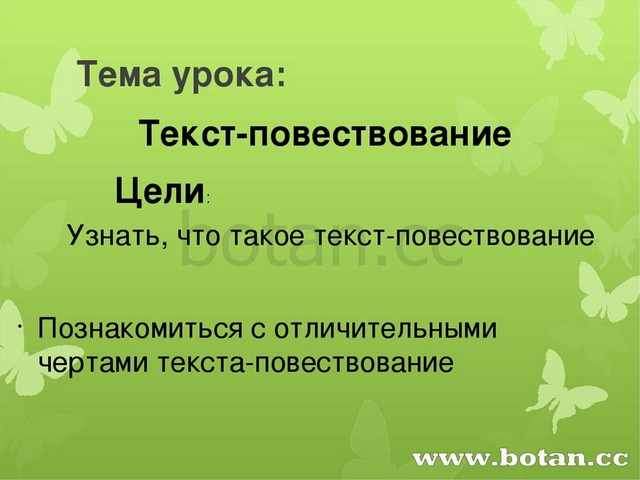 Тема урока:

Текст-повествование

Цели:

Узнать, что такое текст-повествование

botan.cc

· Познакомиться с отличительными чертами текста-повествование

www.botan.cc